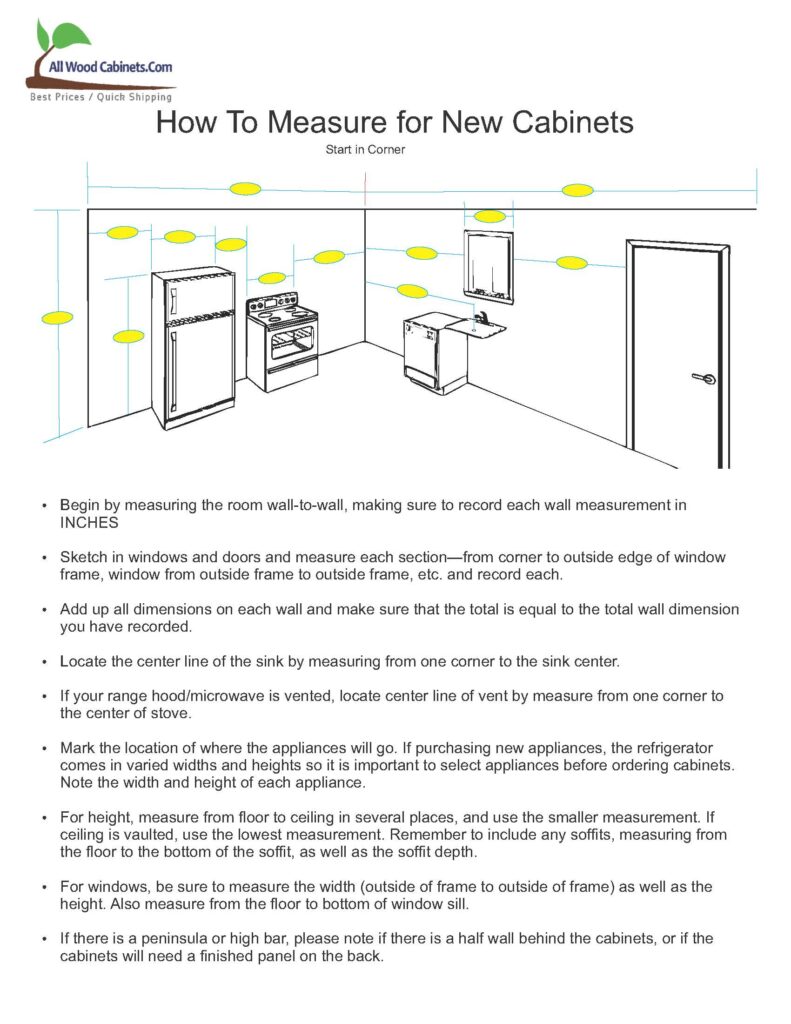 All Wood Cabinets.Com
Best Prices / Quick Shipping

How To Measure for New Cabinets

Start in Corner

• Begin by measuring the room wall-to-wall, making sure to record each wall measurement in INCHES

• Sketch in windows and doors and measure each section—from corner to outside edge of window frame, window from outside frame to outside frame, etc. and record each.

• Add up all dimensions on each wall and make sure that the total is equal to the total wall dimension you have recorded.

• Locate the center line of the sink by measuring from one corner to the sink center.

• If your range hood/microwave is vented, locate center line of vent by measure from one corner to the center of stove.

• Mark the location of where the appliances will go. If purchasing new appliances, the refrigerator comes in varied widths and heights so it is important to select appliances before ordering cabinets. Note the width and height of each appliance.

• For height, measure from floor to ceiling in several places, and use the smaller measurement. If ceiling is vaulted, use the lowest measurement. Remember to include any soffits, measuring from the floor to the bottom of the soffit, as well as the soffit depth.

• For windows, be sure to measure the width (outside of frame to outside of frame) as well as the height. Also measure from the floor to bottom of window sill.

• If there is a peninsula or high bar, please note if there is a half wall behind the cabinets, or if the cabinets will need a finished panel on the back.